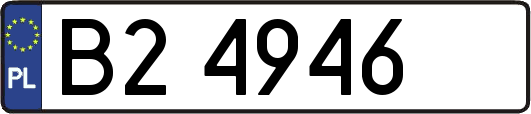 PL

B2 4946